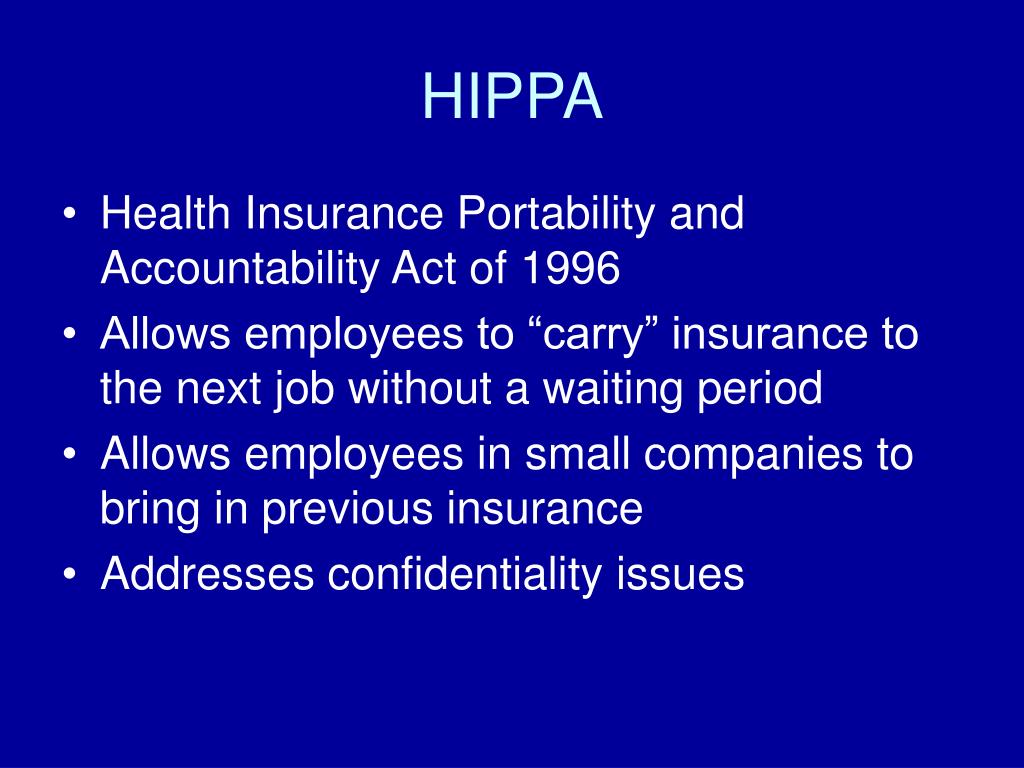 HIPPA

• Health Insurance Portability and Accountability Act of 1996
• Allows employees to “carry” insurance to the next job without a waiting period
• Allows employees in small companies to bring in previous insurance
• Addresses confidentiality issues